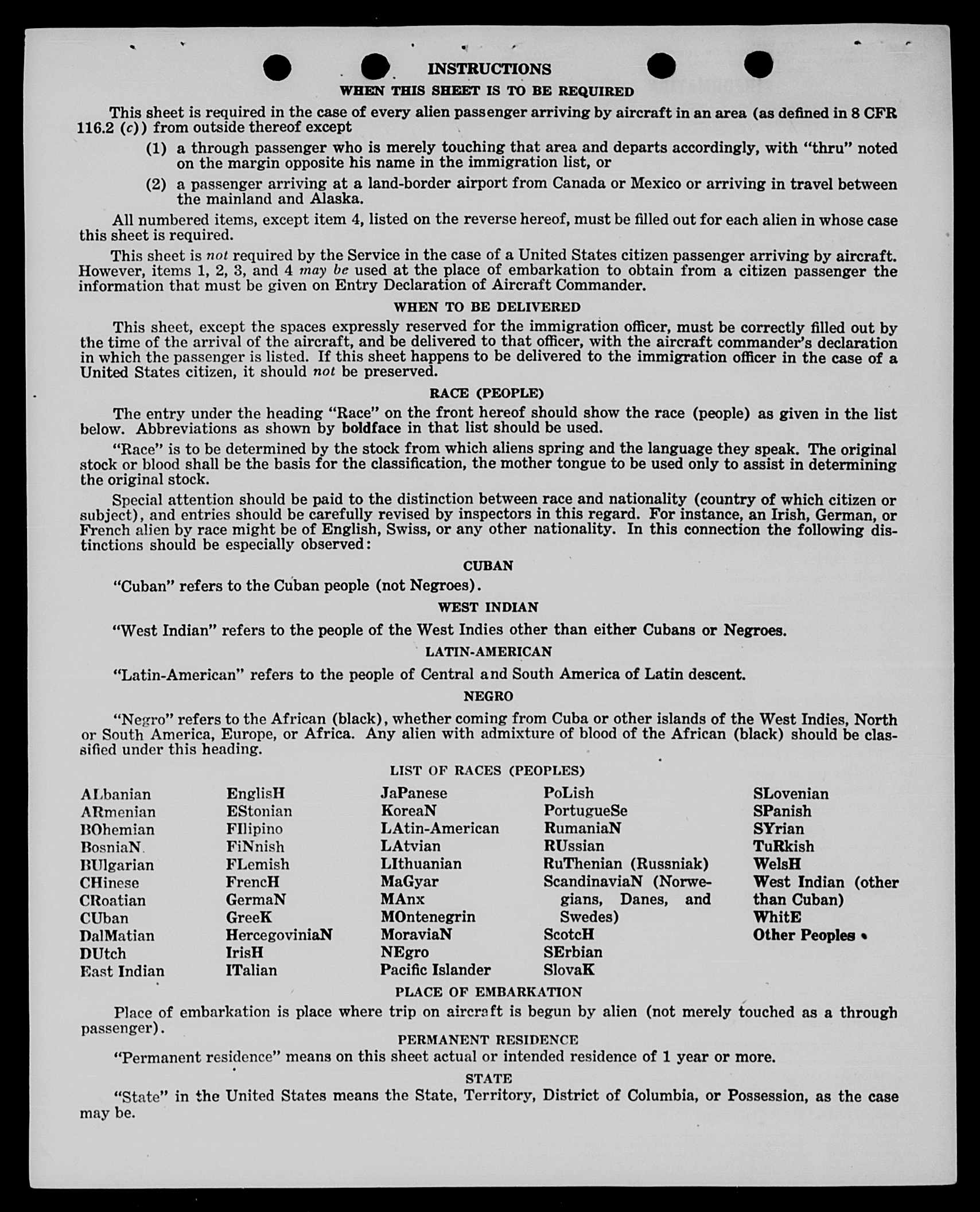 INSTRUCTIONS
WHEN THIS SHEET IS TO BE REQUIRED

This sheet is required in the case of every alien passenger arriving by aircraft in an area (as defined in 8 CFR 116.2 (c)) from outside thereof except

(1) a through passenger who is merely touching that area and departs accordingly, with "thru" noted on the margin opposite his name in the immigration list, or

(2) a passenger arriving at a land-border airport from Canada or Mexico or arriving in travel between the mainland and Alaska.

All numbered items, except item 4, listed on the reverse hereof, must be filled out for each alien in whose case this sheet is required.

This sheet is not required by the Service in the case of a United States citizen passenger arriving by aircraft. However, items 1, 2, 3, and 4 may be used at the place of embarkation to obtain from a citizen passenger the information that must be given on Entry Declaration of Aircraft Commander.

WHEN TO BE DELIVERED

This sheet, except the spaces expressly reserved for the immigration officer, must be correctly filled out by the time of the arrival of the aircraft, and be delivered to that officer, with the aircraft commander's declaration in which the passenger is listed. If this sheet happens to be delivered to the immigration officer in the case of a United States citizen, it should not be preserved.

RACE (PEOPLE)

The entry under the heading "Race" on the front hereof should show the race (people) as given in the list below. Abbreviations as shown by boldface in that list should be used.

"Race" is to be determined by the stock from which aliens spring and the language they speak. The original stock or blood shall be the basis for the classification, the mother tongue to be used only to assist in determining the original stock.

Special attention should be paid to the distinction between race and nationality (country of which citizen or subject), and entries should be carefully revised by inspectors in this regard. For instance, an Irish, German, or French alien by race might be of English, Swiss, or any other nationality. In this connection the following distinctions should be especially observed:

CUBAN

"Cuban" refers to the Cuban people (not Negroes).

WEST INDIAN

"West Indian" refers to the people of the West Indies other than either Cubans or Negroes.

LATIN-AMERICAN

"Latin-American" refers to the people of Central and South America of Latin descent.

NEGRO

"Negro" refers to the African (black), whether coming from Cuba or other islands of the West Indies, North or South America, Europe, or Africa. Any alien with admixture of blood of the African (black) should be classified under this heading.

LIST OF RACES (PEOPLES)

ALbanian
ARmenian
BOhemian
BosniaN
BUlgarian
CHinese
CRoatian
CUban
DalMatian
DUtch
East Indian

EnglisH
EStonian
FIlipino
FiNnish
FLemish
FrencH
GermaN
GreeK
HercegoviniaN
IrisH
ITalian

JaPanese
KoreaN
LAtin-American
LAtvian
LIthuanian
MaGyar
MAnx
MOntenegrin
MoraviaN
NEgro
Pacific Islander

PoLish
PortugueSe
RumaniaN
RUssian
RuThenian (Russniak)
ScandinaviaN (Norwegians, Danes, and Swedes)
ScotcH
SErbian
SlovaK

SLovenian
SPanish
SYrian
TuRkish
WelsH
West Indian (other than Cuban)
WhitE
Other Peoples

PLACE OF EMBARKATION

Place of embarkation is place where trip on aircraft is begun by alien (not merely touched as a through passenger).

PERMANENT RESIDENCE

"Permanent residence" means on this sheet actual or intended residence of 1 year or more.

STATE

"State" in the United States means the State, Territory, District of Columbia, or Possession, as the case may be.